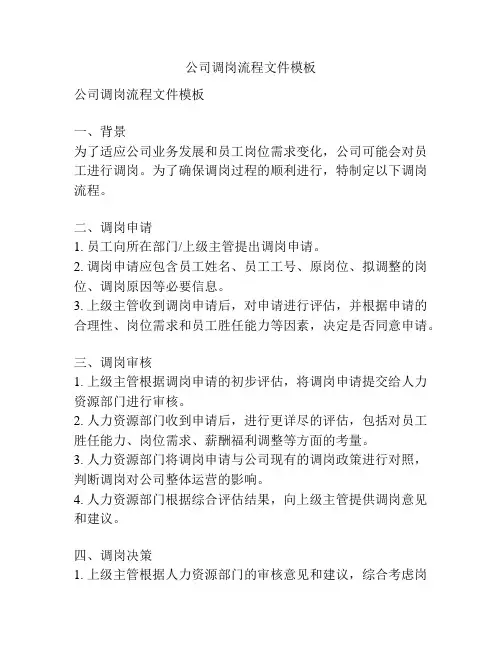 公司调岗流程文件模板

公司调岗流程文件模板

一、背景
为了适应公司业务发展和员工岗位需求变化，公司可能会对员工进行调岗。为了确保调岗过程的顺利进行，特制定以下调岗流程。

二、调岗申请
1. 员工向所在部门/上级主管提出调岗申请。
2. 调岗申请应包含员工姓名、员工工号、原岗位、拟调整的岗位、调岗原因等必要信息。
3. 上级主管收到调岗申请后，对申请进行评估，并根据申请的合理性、岗位需求和员工胜任能力等因素，决定是否同意申请。

三、调岗审核
1. 上级主管根据调岗申请的初步评估，将调岗申请提交给人力资源部门进行审核。
2. 人力资源部门收到申请后，进行更详尽的评估，包括对员工胜任能力、岗位需求、薪酬福利调整等方面的考量。
3. 人力资源部门将调岗申请与公司现有的调岗政策进行对照，判断调岗对公司整体运营的影响。
4. 人力资源部门根据综合评估结果，向上级主管提供调岗意见和建议。

四、调岗决策
1. 上级主管根据人力资源部门的审核意见和建议，综合考虑岗